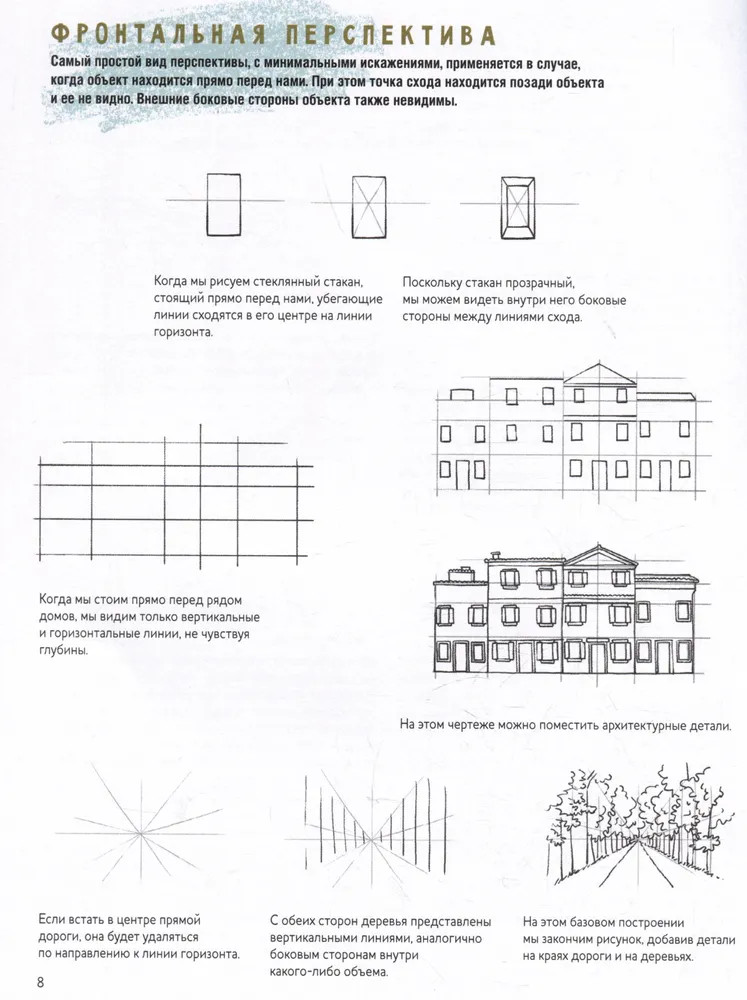 ФРОНТАЛЬНАЯ ПЕРСПЕКТИВА

Самый простой вид перспективы, с минимальными искажениями, применяется в случае, когда объект находится прямо перед нами. При этом точка схода находится позади объекта и ее не видно. Внешние боковые стороны объекта также невидимы.

Когда мы рисуем стеклянный стакан, стоящий прямо перед нами, убегающие линии сходятся в его центре на линии горизонта.

Поскольку стакан прозрачный, мы можем видеть внутри него боковые стороны между линиями схода.

Когда мы стоим прямо перед рядом домов, мы видим только вертикальные и горизонтальные линии, не чувствуя глубины.

На этом чертеже можно поместить архитектурные детали.

Если встать в центре прямой дороги, она будет удаляться по направлению к линии горизонта.

С обеих сторон деревья представлены вертикальными линиями, аналогично боковым сторонам внутри какого-либо объема.

На этом базовом построении мы закончим рисунок, добавив детали на краях дороги и на деревьях.

8